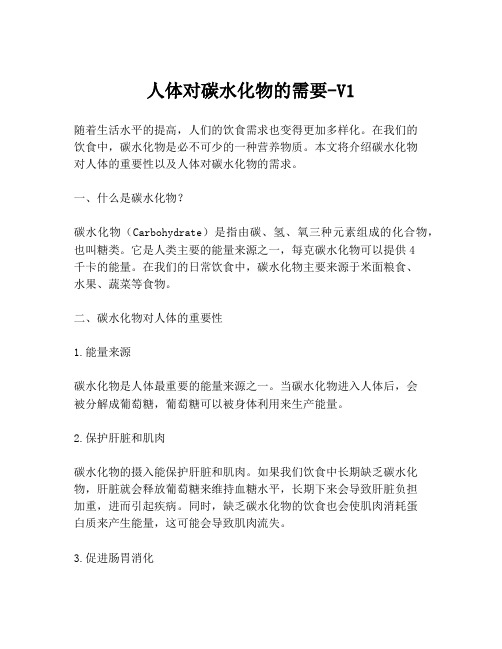 人体对碳水化物的需要-V1

随着生活水平的提高，人们的饮食需求也变得更加多样化。在我们的饮食中，碳水化物是必不可少的一种营养物质。本文将介绍碳水化物对人体的重要性以及人体对碳水化物的需求。

一、什么是碳水化物？

碳水化物（Carbohydrate）是指由碳、氢、氧三种元素组成的化合物，也叫糖类。它是人类主要的能量来源之一，每克碳水化物可以提供4千卡的能量。在我们的日常饮食中，碳水化物主要来源于米面粮食、水果、蔬菜等食物。

二、碳水化物对人体的重要性

1.能量来源

碳水化物是人体最重要的能量来源之一。当碳水化物进入人体后，会被分解成葡萄糖，葡萄糖可以被身体利用来生产能量。

2.保护肝脏和肌肉

碳水化物的摄入能保护肝脏和肌肉。如果我们饮食中长期缺乏碳水化物，肝脏就会释放葡萄糖来维持血糖水平，长期下来会导致肝脏负担加重，进而引起疾病。同时，缺乏碳水化物的饮食也会使肌肉消耗蛋白质来产生能量，这可能会导致肌肉流失。

3.促进肠胃消化